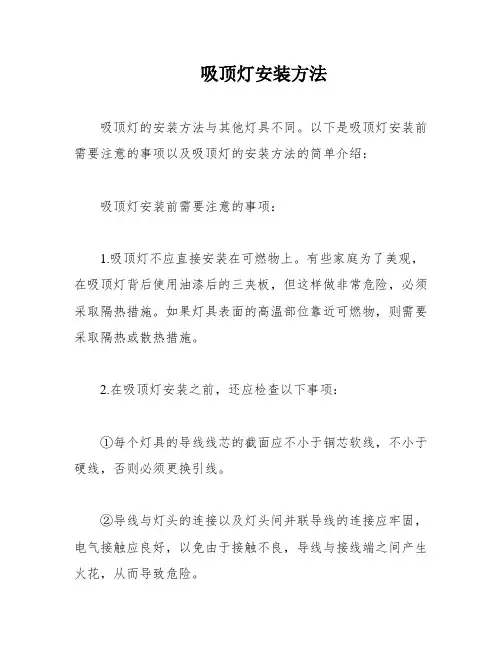 吸顶灯安装方法

吸顶灯的安装方法与其他灯具不同。以下是吸顶灯安装前需要注意的事项以及吸顶灯的安装方法的简单介绍：

吸顶灯安装前需要注意的事项：

1.吸顶灯不应直接安装在可燃物上。有些家庭为了美观，在吸顶灯背后使用油漆后的三夹板，但这样做非常危险，必须采取隔热措施。如果灯具表面的高温部位靠近可燃物，则需要采取隔热或散热措施。

2.在吸顶灯安装之前，还应检查以下事项：

①每个灯具的导线线芯的截面应不小于铜芯软线，不小于硬线，否则必须更换引线。

②导线与灯头的连接以及灯头间并联导线的连接应牢固，电气接触应良好，以免由于接触不良，导线与接线端之间产生火花，从而导致危险。